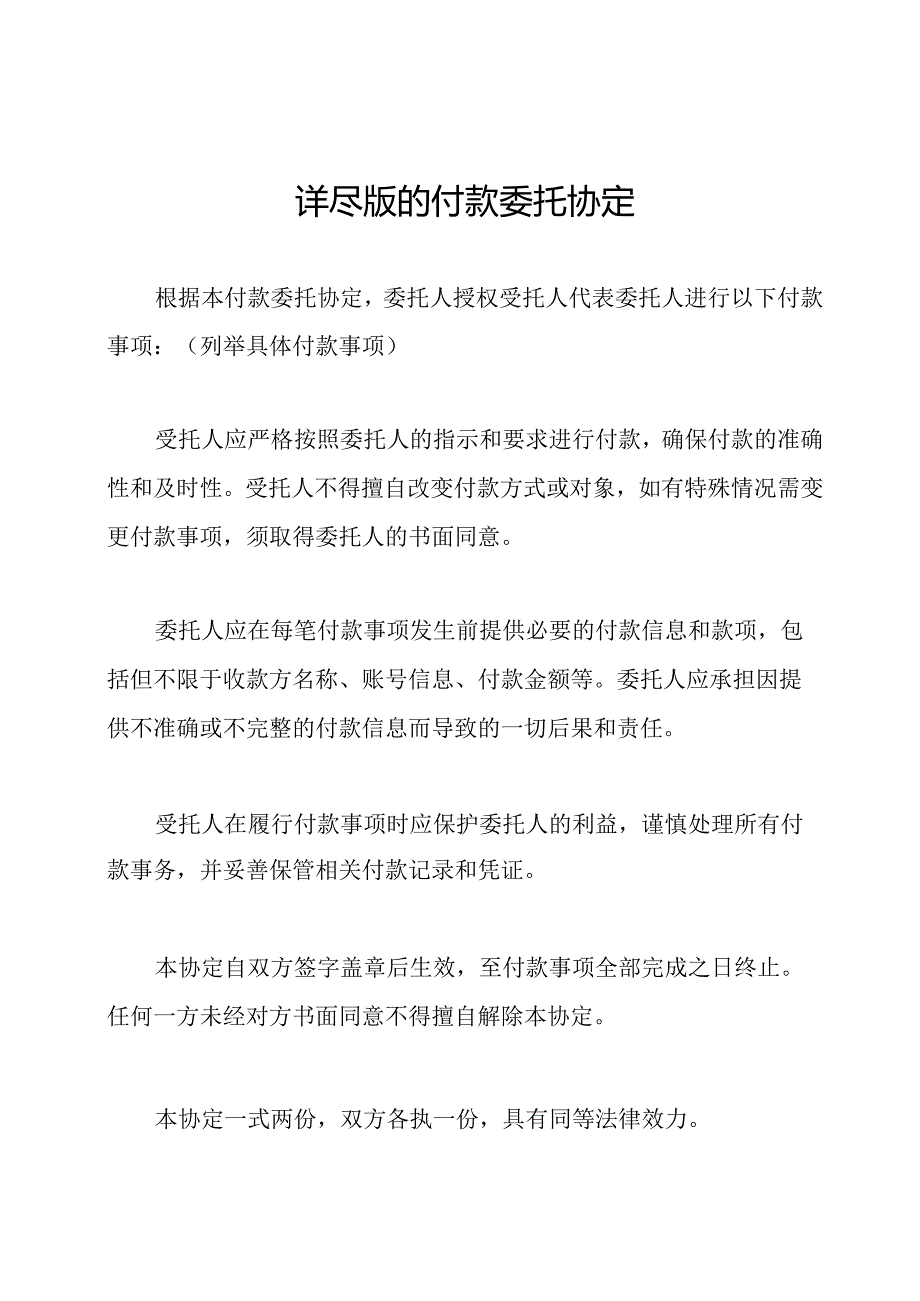 详尽版的付款委托协定

根据本付款委托协定，委托人授权受托人代表委托人进行以下付款事项：（列举具体付款事项）

受托人应严格按照委托人的指示和要求进行付款，确保付款的准确性和及时性。受托人不得擅自改变付款方式或对象，如有特殊情况需变更付款事项，须取得委托人的书面同意。

委托人应在每笔付款事项发生前提供必要的付款信息和款项，包括但不限于收款方名称、账号信息、付款金额等。委托人应承担因提供不准确或不完整的付款信息而导致的一切后果和责任。

受托人在履行付款事项时应保护委托人的利益，谨慎处理所有付款事务，并妥善保管相关付款记录和凭证。

本协定自双方签字盖章后生效，至付款事项全部完成之日终止。任何一方未经对方书面同意不得擅自解除本协定。

本协定一式两份，双方各执一份，具有同等法律效力。